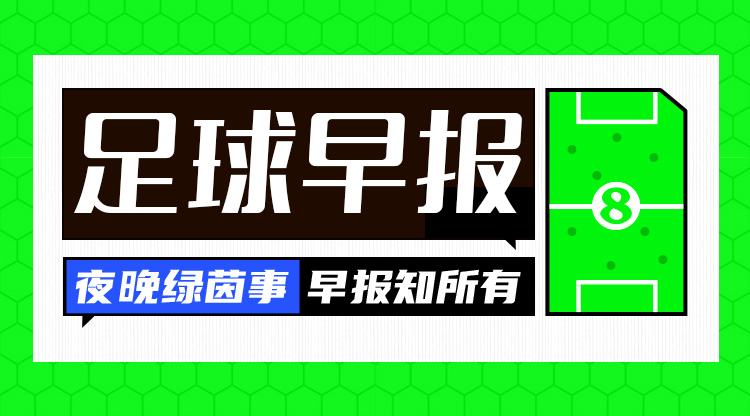 足球早报

夜晚绿茵事 早报知所有

8